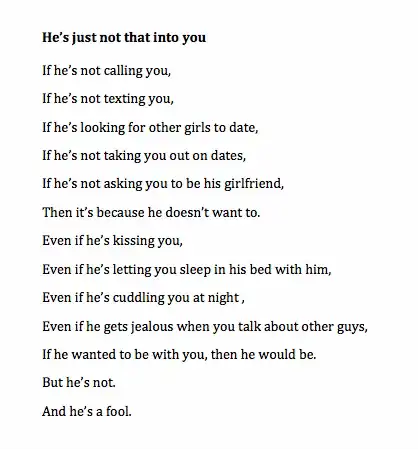 He's just not that into you

If he's not calling you,

If he's not texting you,

If he's looking for other girls to date,

If he's not taking you out on dates,

If he's not asking you to be his girlfriend,

Then it's because he doesn't want to.

Even if he's kissing you,

Even if he's letting you sleep in his bed with him,

Even if he's cuddling you at night ,

Even if he gets jealous when you talk about other guys,

If he wanted to be with you, then he would be.

But he's not.

And he's a fool.